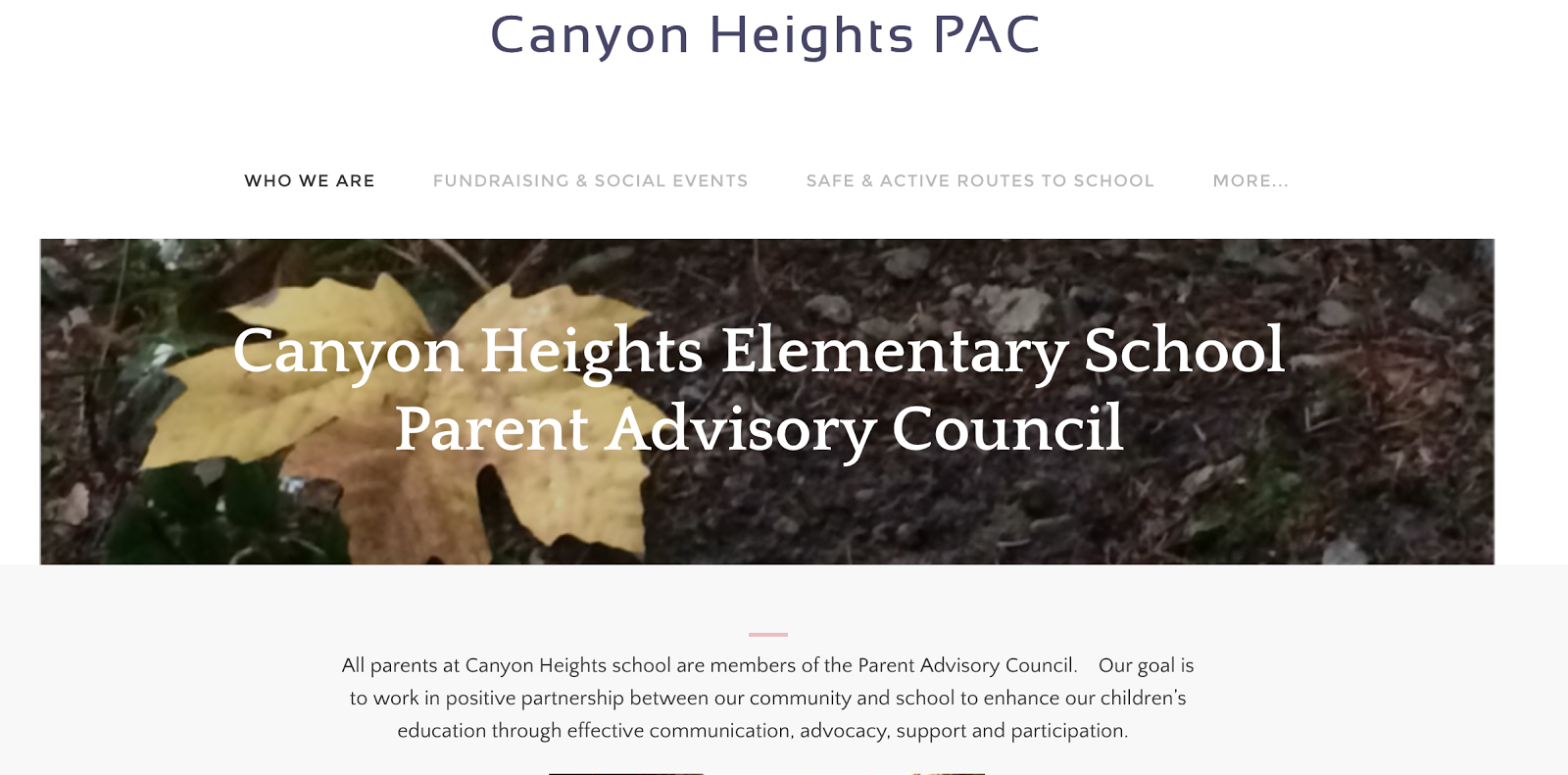 Canyon Heights PAC

WHO WE ARE FUNDRAISING & SOCIAL EVENTS SAFE & ACTIVE ROUTES TO SCHOOL MORE...

Canyon Heights Elementary School
Parent Advisory Council

All parents at Canyon Heights school are members of the Parent Advisory Council. Our goal is to work in positive partnership between our community and school to enhance our children's education through effective communication, advocacy, support and participation.